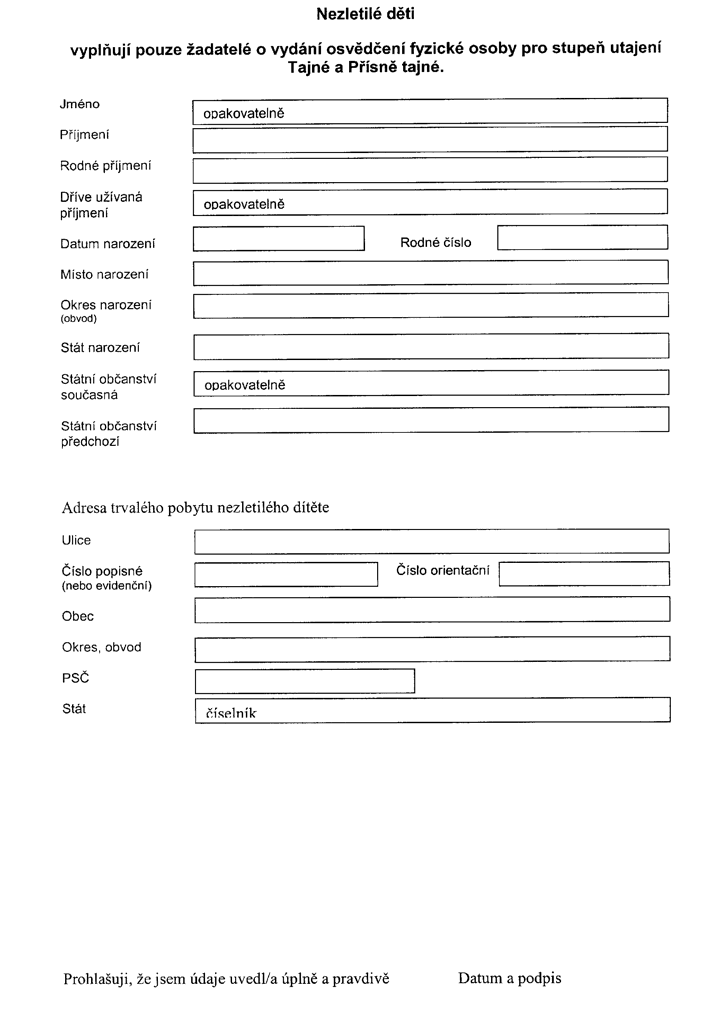 Nezletilé děti

vyplňují pouze žadatelé o vydání osvědčení fyzické osoby pro stupeň utajení Tajné a Přísně tajné.

Jméno
opakovatelně

Příjmení

Rodné příjmení

Dříve užívaná příjmení
opakovatelně

Datum narození
Rodné číslo

Místo narození

Okres narození
(obvod)

Stát narození

Státní občanství současná
opakovatelně

Státní občanství předchozí

Adresa trvalého pobytu nezletilého dítěte

Ulice

Číslo popisné
(nebo evidenční)
Číslo orientační

Obec

Okres, obvod

PSČ

Stát
číselník

Prohlašuji, že jsem údaje uvedl/a úplně a pravdivě
Datum a podpis